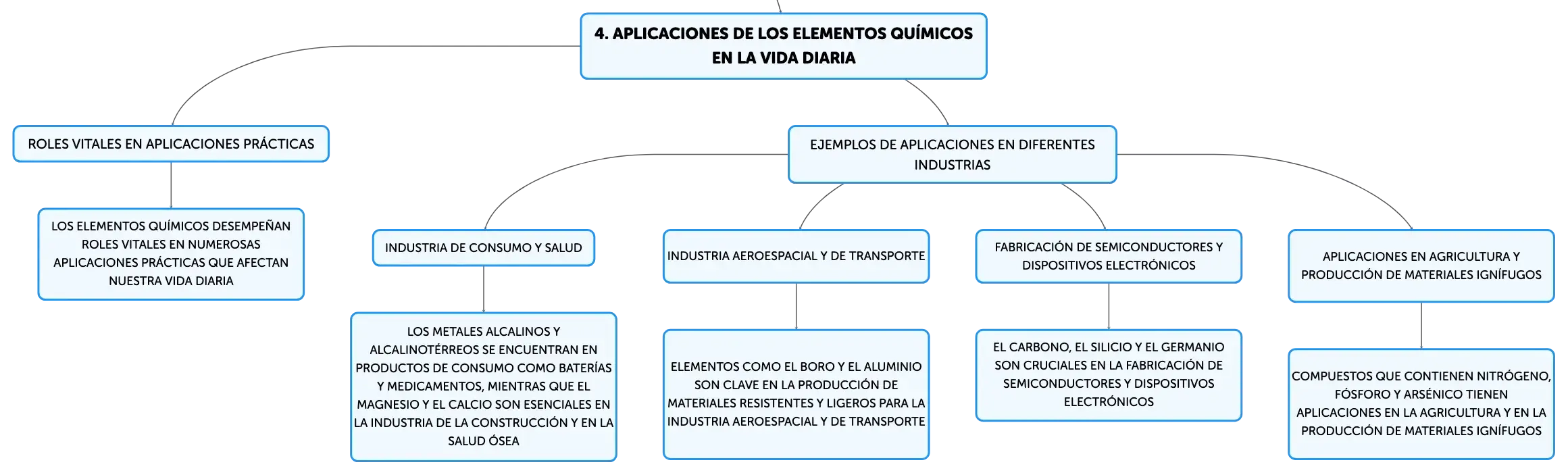 4. APLICACIONES DE LOS ELEMENTOS QUÍMICOS EN LA VIDA DIARIA

ROLES VITALES EN APLICACIONES PRÁCTICAS

LOS ELEMENTOS QUÍMICOS DESEMPEÑAN ROLES VITALES EN NUMEROSAS APLICACIONES PRÁCTICAS QUE AFECTAN NUESTRA VIDA DIARIA

EJEMPLOS DE APLICACIONES EN DIFERENTES INDUSTRIAS

INDUSTRIA DE CONSUMO Y SALUD

LOS METALES ALCALINOS Y ALCALINOTÉRREOS SE ENCUENTRAN EN PRODUCTOS DE CONSUMO COMO BATERÍAS Y MEDICAMENTOS, MIENTRAS QUE EL MAGNESIO Y EL CALCIO SON ESENCIALES EN LA INDUSTRIA DE LA CONSTRUCCIÓN Y EN LA SALUD ÓSEA

INDUSTRIA AEROESPACIAL Y DE TRANSPORTE

ELEMENTOS COMO EL BORO Y EL ALUMINIO SON CLAVE EN LA PRODUCCIÓN DE MATERIALES RESISTENTES Y LIGEROS PARA LA INDUSTRIA AEROESPACIAL Y DE TRANSPORTE

FABRICACIÓN DE SEMICONDUCTORES Y DISPOSITIVOS ELECTRÓNICOS

EL CARBONO, EL SILICIO Y EL GERMANIO SON CRUCIALES EN LA FABRICACIÓN DE SEMICONDUCTORES Y DISPOSITIVOS ELECTRÓNICOS

APLICACIONES EN AGRICULTURA Y PRODUCCIÓN DE MATERIALES IGNÍFUGOS

COMPUESTOS QUE CONTIENEN NITRÓGENO, FÓSFORO Y ARSÉNICO TIENEN APLICACIONES EN LA AGRICULTURA Y EN LA PRODUCCIÓN DE MATERIALES IGNÍFUGOS